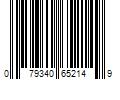 0 79340 65214 9